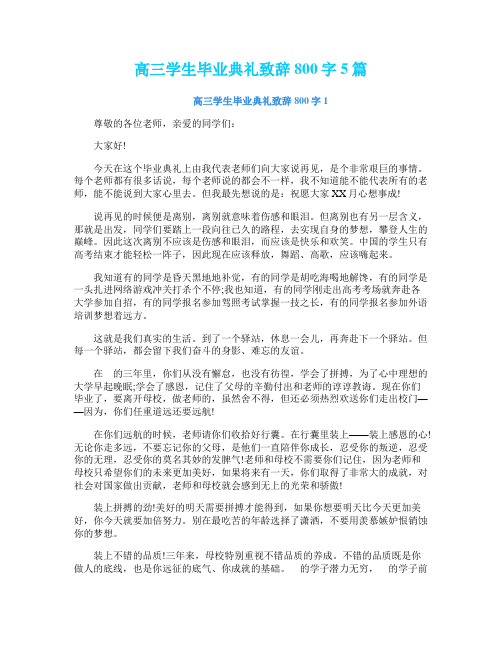 高三学生毕业典礼致辞800字5篇

高三学生毕业典礼致辞800字1

尊敬的各位老师，亲爱的同学们：

大家好!

今天在这个毕业典礼上由我代表老师们向大家说再见，是个非常艰巨的事情。每个老师都有很多话说，每个老师说的都会不一样，我不知道能不能代表所有的老师，能不能说到大家心里去。但我最先想说的是：祝愿大家XX月心想事成!

说再见的时候便是离别，离别就意味着伤感和眼泪。但离别也有另一层含义，那就是出发，同学们要踏上一段向往已久的路程，去实现自身的梦想，攀登人生的巅峰。因此这次离别不应该是伤感和眼泪，而应该是快乐和欢笑。中国的学生只有高考结束才能轻松一阵子，因此现在应该释放，舞蹈、高歌，应该嗨起来。

我知道有的同学是昏天黑地地补觉，有的同学是胡吃海喝地解馋，有的同学是一头扎进网络游戏冲关打杀个不停;我也知道，有的同学刚走出高考考场就奔赴各大学参加自招，有的同学报名参加驾照考试掌握一技之长，有的同学报名参加外语培训梦想着远方。

这就是我们真实的生活。到了一个驿站，休息一会儿，再奔赴下一个驿站。但每一个驿站，都会留下我们奋斗的身影、难忘的友谊。

在　的三年里，你们从没有懈怠，也没有彷徨，学会了拼搏，为了心中理想的大学早起晚眠;学会了感恩，记住了父母的辛勤付出和老师的谆谆教诲。现在你们毕业了，要离开母校，做老师的，虽然舍不得，但还必须热烈欢送你们走出校门——因为，你们任重道远还要远航!

在你们远航的时候，老师请你们收拾好行囊。在行囊里装上——装上感恩的心!无论你走多远，不要忘记你的父母，是他们一直陪伴你成长，忍受你的叛逆，忍受你的无理，忍受你的莫名其妙的发脾气!老师和母校不需要你们记住，因为老师和母校只希望你们的未来更加美好，如果将来有一天，你们取得了非常大的成就，对社会对国家做出贡献，老师和母校就会感到无上的光荣和骄傲!

装上拼搏的劲!美好的明天需要拼搏才能得到，如果你想要明天比今天更加美好，你今天就要加倍努力。别在最吃苦的年龄选择了潇洒，不要用羡慕嫉妒恨销蚀你的梦想。

装上不错的品质!三年来，母校特别重视不错品质的养成。不错的品质既是你做人的底线，也是你远征的底气、你成就的基础。　的学子潜力无穷，　的学子前